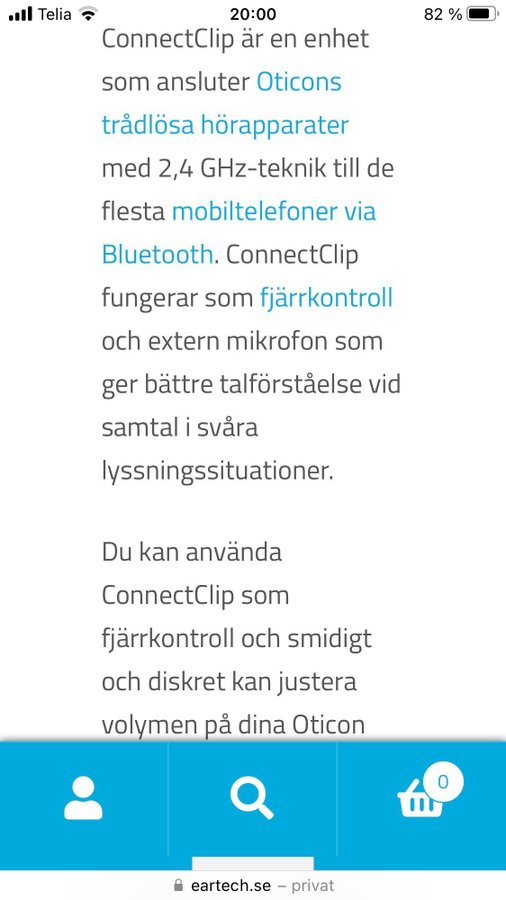 Telia 20:00 82 %

ConnectClip är en enhet som ansluter Oticons trådlösa hörapparater med 2,4 GHz-teknik till de flesta mobiltelefoner via Bluetooth. ConnectClip fungerar som fjärrkontroll och extern mikrofon som ger bättre talförståelse vid samtal i svåra lyssningssituationer.

Du kan använda ConnectClip som fjärrkontroll och smidigt och diskret kan justera volymen på dina Oticon

0

eartech.se – privat